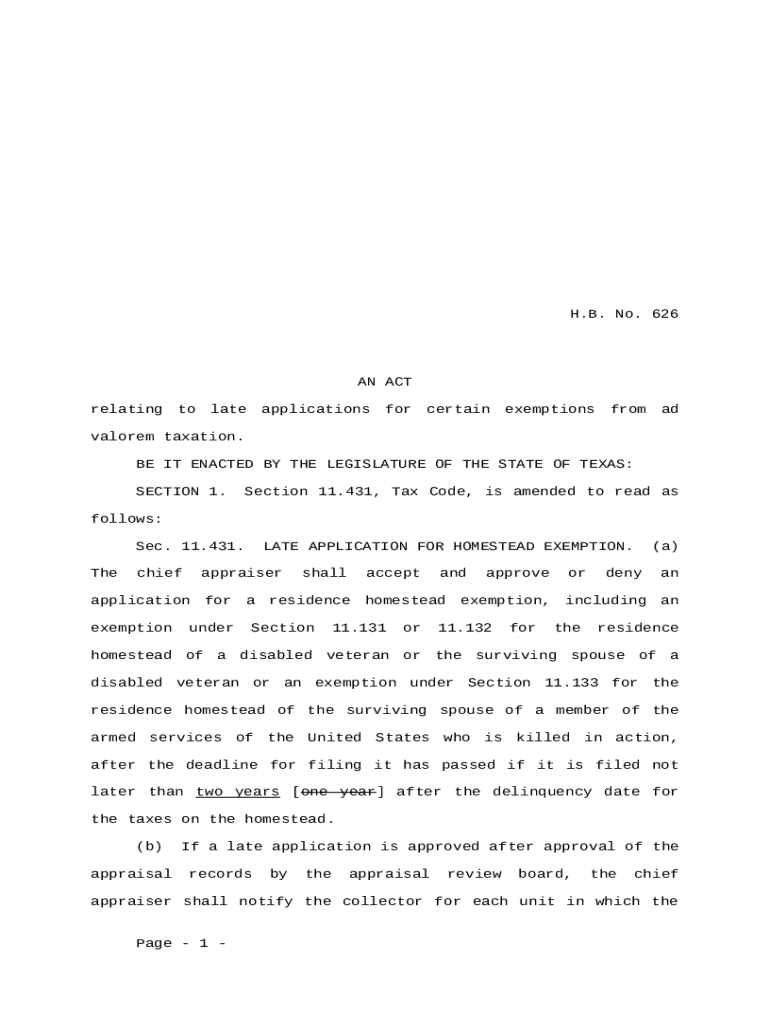 H.B. No. 626

AN ACT

relating to late applications for certain exemptions from ad valorem taxation.

BE IT ENACTED BY THE LEGISLATURE OF THE STATE OF TEXAS:

SECTION 1. Section 11.431, Tax Code, is amended to read as follows:

Sec. 11.431. LATE APPLICATION FOR HOMESTEAD EXEMPTION. (a) The chief appraiser shall accept and approve or deny an application for a residence homestead exemption, including an exemption under Section 11.131 or 11.132 for the residence homestead of a disabled veteran or the surviving spouse of a disabled veteran or an exemption under Section 11.133 for the residence homestead of the surviving spouse of a member of the armed services of the United States who is killed in action, after the deadline for filing it has passed if it is filed not later than two years [one year] after the delinquency date for the taxes on the homestead.

(b) If a late application is approved after approval of the appraisal records by the appraisal review board, the chief appraiser shall notify the collector for each unit in which the

Page - 1 -